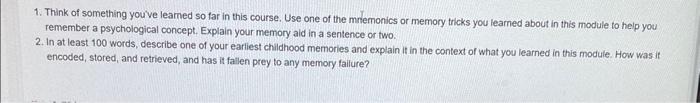 1. Think of something you've learned so far in this course. Use one of the mnemonics or memory tricks you learned about in this module to help you remember a psychological concept. Explain your memory aid in a sentence or two.
2. In at least 100 words, describe one of your earliest childhood memories and explain it in the context of what you learned in this module. How was it encoded, stored, and retrieved, and has it fallen prey to any memory failure?